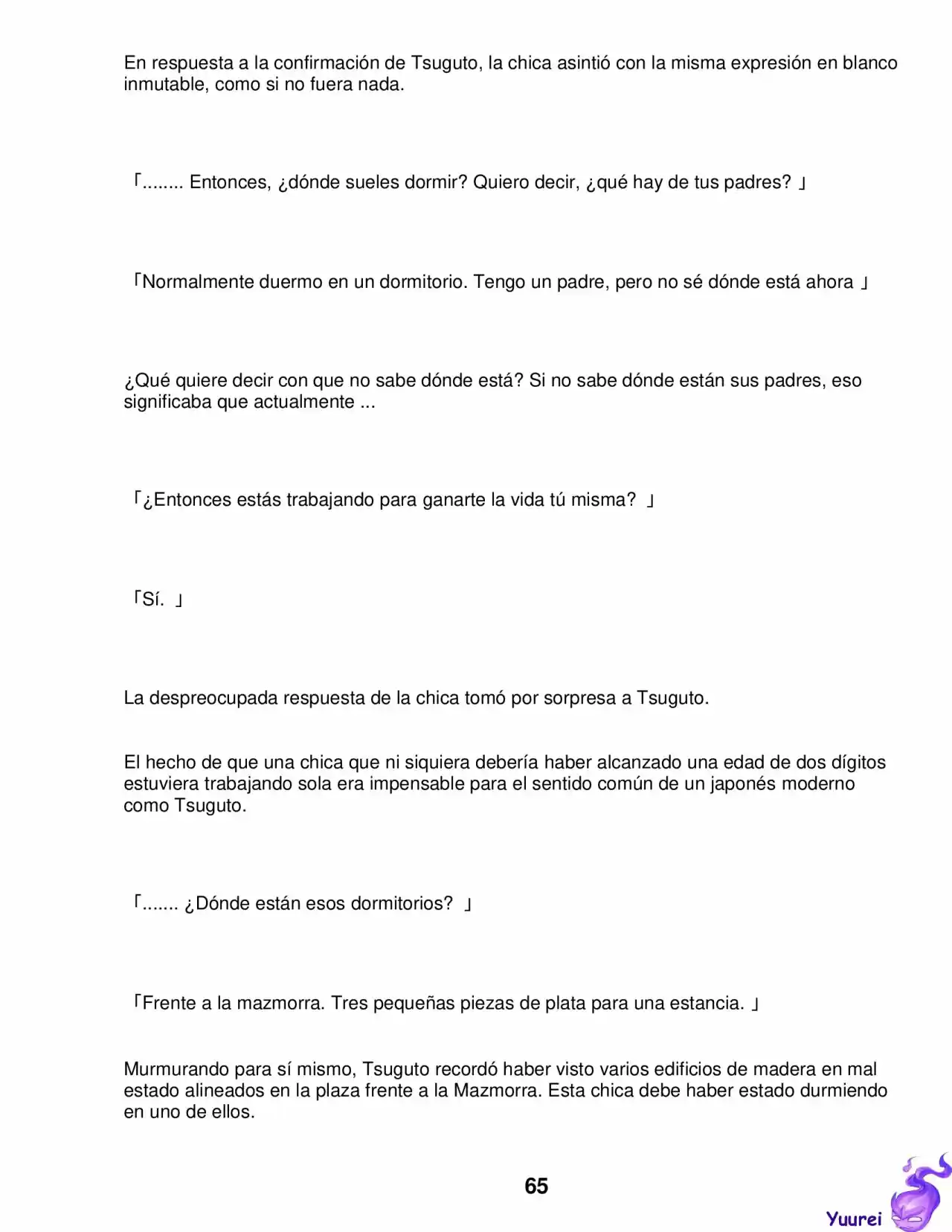 En respuesta a la confirmación de Tsuguto, la chica asintió con la misma expresión en blanco inmutable, como si no fuera nada.

「........ Entonces, ¿dónde sueles dormir? Quiero decir, ¿qué hay de tus padres? 」

「Normalmente duermo en un dormitorio. Tengo un padre, pero no sé dónde está ahora 」

¿Qué quiere decir con que no sabe dónde está? Si no sabe dónde están sus padres, eso significaba que actualmente ...

「¿Entonces estás trabajando para ganarte la vida tú misma? 」

「Sí. 」

La despreocupada respuesta de la chica tomó por sorpresa a Tsuguto.

El hecho de que una chica que ni siquiera debería haber alcanzado una edad de dos dígitos estuviera trabajando sola era impensable para el sentido común de un japonés moderno como Tsuguto.

「....... ¿Dónde están esos dormitorios? 」

「Frente a la mazmorra. Tres pequeñas piezas de plata para una estancia. 」

Murmurando para sí mismo, Tsuguto recordó haber visto varios edificios de madera en mal estado alineados en la plaza frente a la Mazmorra. Esta chica debe haber estado durmiendo en uno de ellos.

65

Yuurei